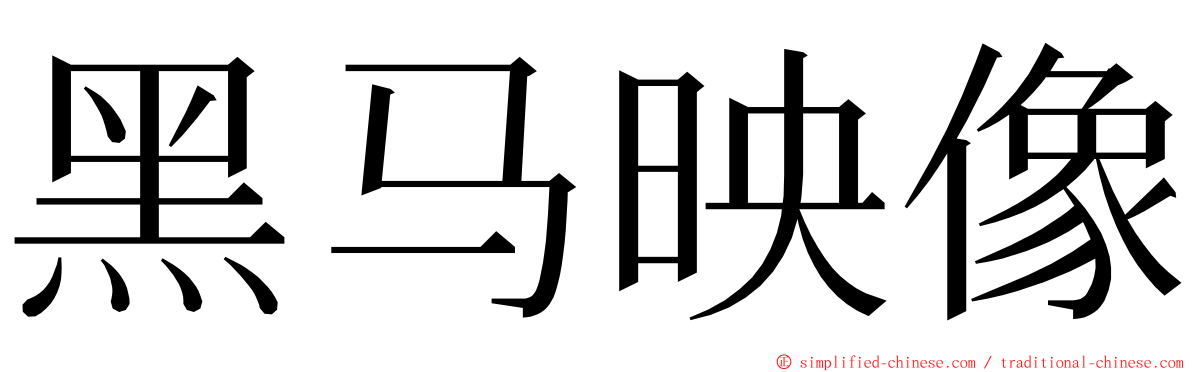 黑马映像

© simplified-chinese.com / traditional-chinese.com